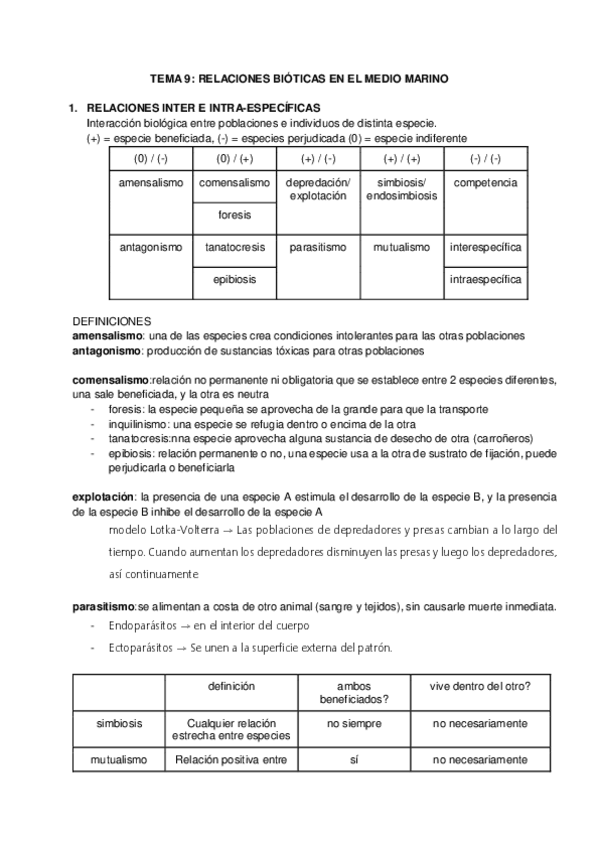 TEMA 9: RELACIONES BIÓTICAS EN EL MEDIO MARINO

1. RELACIONES INTER E INTRA-ESPECÍFICAS
Interacción biológica entre poblaciones e individuos de distinta especie.
(+) = especie beneficiada, (-) = especies perjudicada (0) = especie indiferente

| (0) / (-) | (0) / (+) | (+) / (-) | (+) / (+) | (-) / (-) |
|---|---|---|---|---|
| amensalismo | comensalismo | depredación/ explotación | simbiosis/ endosimbiosis | competencia |
| | foresis | | | |
| antagonismo | tanatocresis | parasitismo | mutualismo | interespecífica |
| | epibiosis | | | intraespecífica |

DEFINICIONES
amensalismo: una de las especies crea condiciones intolerantes para las otras poblaciones
antagonismo: producción de sustancias tóxicas para otras poblaciones

comensalismo:relación no permanente ni obligatoria que se establece entre 2 especies diferentes, una sale beneficiada, y la otra es neutra
- foresis: la especie pequeña se aprovecha de la grande para que la transporte
- inquilinismo: una especie se refugia dentro o encima de la otra
- tanatocresis:nna especie aprovecha alguna sustancia de desecho de otra (carroñeros)
- epibiosis: relación permanente o no, una especie usa a la otra de sustrato de fijación, puede perjudicarla o beneficiarla

explotación: la presencia de una especie A estimula el desarrollo de la especie B, y la presencia de la especie B inhibe el desarrollo de la especie A
modelo Lotka-Volterra → Las poblaciones de depredadores y presas cambian a lo largo del tiempo. Cuando aumentan los depredadores disminuyen las presas y luego los depredadores, así continuamente

parasitismo:se alimentan a costa de otro animal (sangre y tejidos), sin causarle muerte inmediata.
- Endoparásitos → en el interior del cuerpo
- Ectoparásitos → Se unen a la superficie externa del patrón.

| | definición | ambos beneficiados? | vive dentro del otro? |
|---|---|---|---|
| simbiosis | Cualquier relación estrecha entre especies | no siempre | no necesariamente |
| mutualismo | Relación positiva entre | sí | no necesariamente |